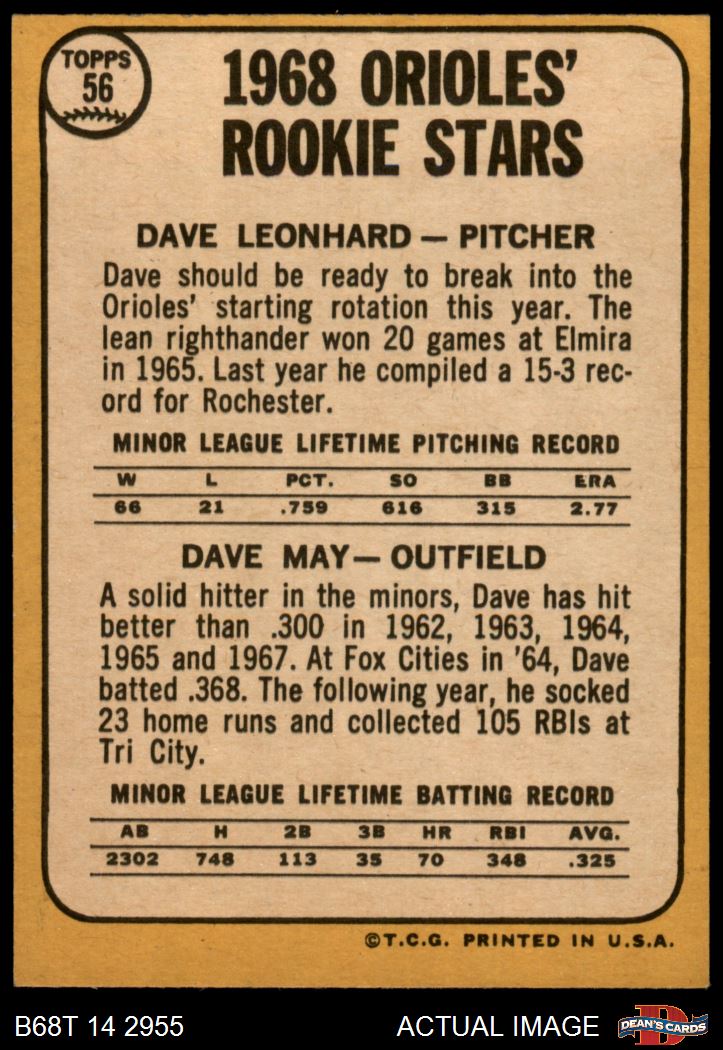 TOPPS
56

1968 ORIOLES' ROOKIE STARS

DAVE LEONHARD — PITCHER

Dave should be ready to break into the Orioles' starting rotation this year. The lean righthander won 20 games at Elmira in 1965. Last year he compiled a 15-3 record for Rochester.

MINOR LEAGUE LIFETIME PITCHING RECORD

| W | L | PCT. | SO | BB | ERA |
|---|---|---|---|---|---|
| 66 | 21 | .759 | 616 | 315 | 2.77 |

DAVE MAY— OUTFIELD

A solid hitter in the minors, Dave has hit better than .300 in 1962, 1963, 1964, 1965 and 1967. At Fox Cities in '64, Dave batted .368. The following year, he socked 23 home runs and collected 105 RBIs at Tri City.

MINOR LEAGUE LIFETIME BATTING RECORD

| AB | H | 2B | 3B | HR | RBI | AVG. |
|---|---|---|---|---|---|---|
| 2302 | 748 | 113 | 35 | 70 | 348 | .325 |

©T.C.G. PRINTED IN U.S.A.

B68T 14 2955

ACTUAL IMAGE

DEAN'S CARDS